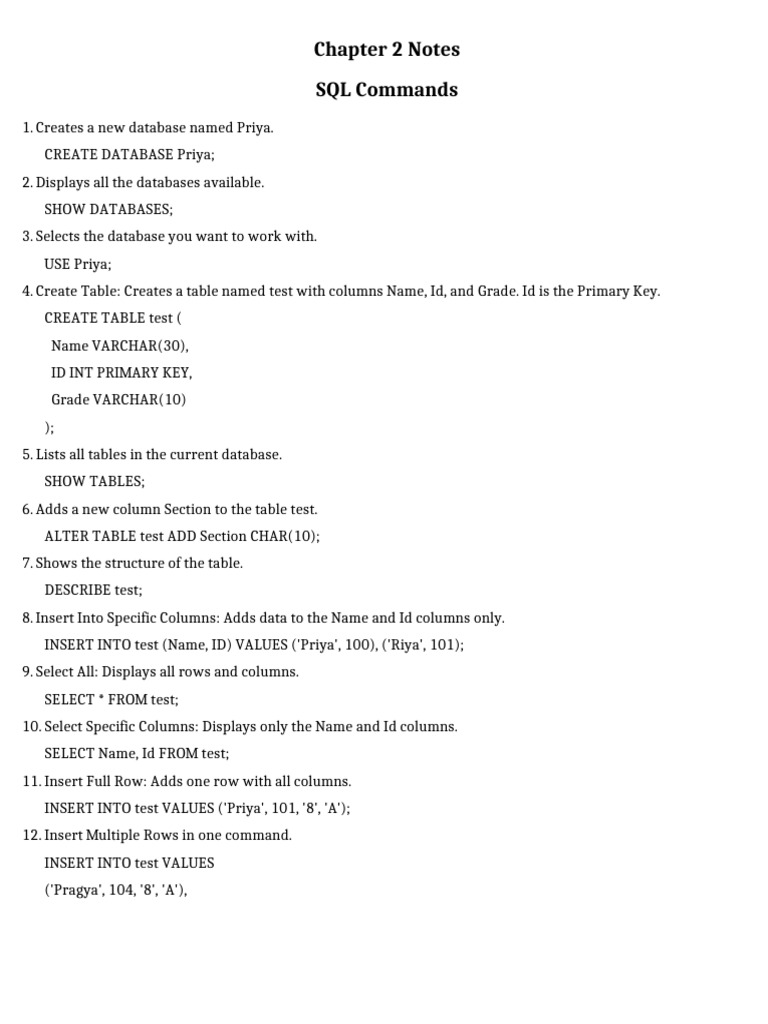 Chapter 2 Notes

SQL Commands

1. Creates a new database named Priya.

CREATE DATABASE Priya;

2. Displays all the databases available.

SHOW DATABASES;

3. Selects the database you want to work with.

USE Priya;

4. Create Table: Creates a table named test with columns Name, Id, and Grade. Id is the Primary Key.

CREATE TABLE test (

Name VARCHAR(30),

ID INT PRIMARY KEY,

Grade VARCHAR(10)

);

5. Lists all tables in the current database.

SHOW TABLES;

6. Adds a new column Section to the table test.

ALTER TABLE test ADD Section CHAR(10);

7. Shows the structure of the table.

DESCRIBE test;

8. Insert Into Specific Columns: Adds data to the Name and Id columns only.

INSERT INTO test (Name, ID) VALUES ('Priya', 100), ('Riya', 101);

9. Select All: Displays all rows and columns.

SELECT * FROM test;

10. Select Specific Columns: Displays only the Name and Id columns.

SELECT Name, Id FROM test;

11. Insert Full Row: Adds one row with all columns.

INSERT INTO test VALUES ('Priya', 101, '8', 'A');

12. Insert Multiple Rows in one command.

INSERT INTO test VALUES

('Pragya', 104, '8', 'A'),